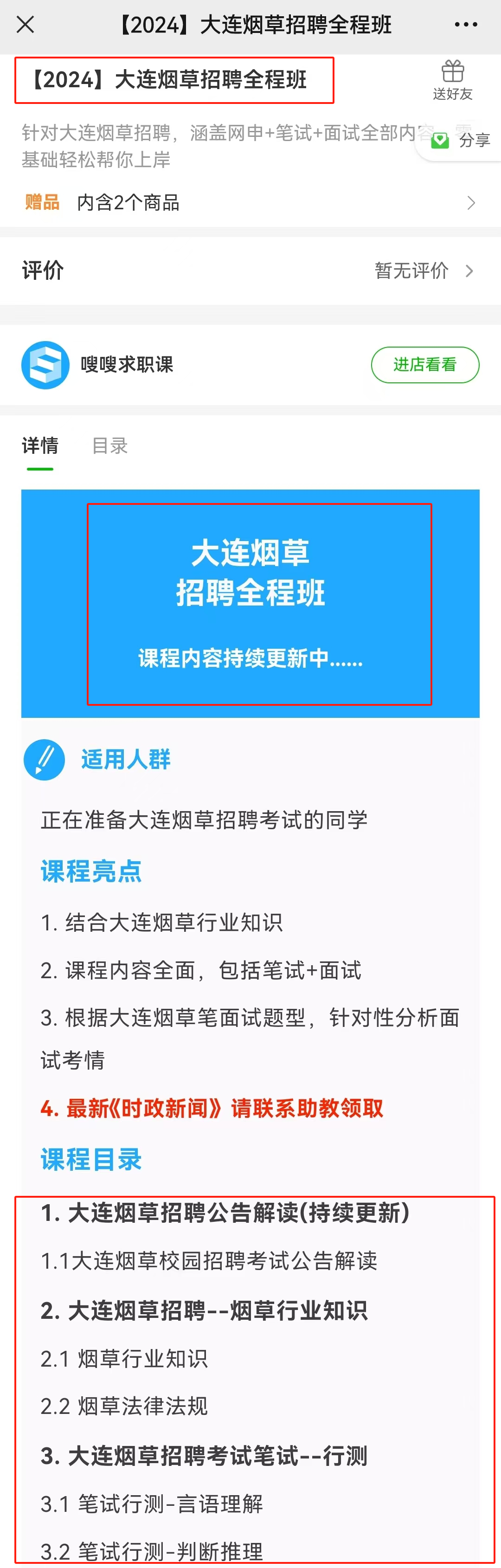 【2024】大连烟草招聘全程班

【2024】大连烟草招聘全程班

送好友

针对大连烟草招聘，涵盖网申+笔试+面试全部内容，零基础轻松帮你上岸

分享

赠品 内含2个商品

评价 暂无评价

嗖嗖求职课 进店看看

详情 目录

大连烟草
招聘全程班

课程内容持续更新中......

适用人群

正在准备大连烟草招聘考试的同学

课程亮点

1. 结合大连烟草行业知识

2. 课程内容全面，包括笔试+面试

3. 根据大连烟草笔面试题型，针对性分析面试考情

4. 最新《时政新闻》请联系助教领取

课程目录

1. 大连烟草招聘公告解读(持续更新)

1.1大连烟草校园招聘考试公告解读

2. 大连烟草招聘--烟草行业知识

2.1 烟草行业知识

2.2 烟草法律法规

3. 大连烟草招聘考试笔试--行测

3.1 笔试行测-言语理解

3.2 笔试行测-判断推理